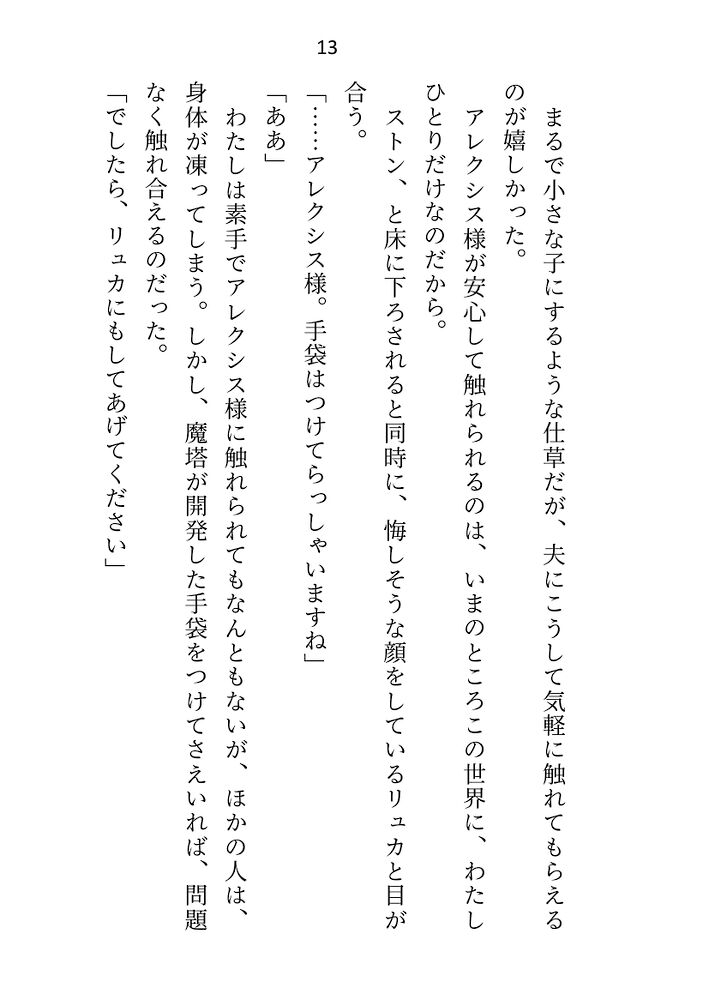 13

まるで小さな子にするような仕草だが、夫にこうして気軽に触れてもらえるのが嬉しかった。
アレクシス様が安心して触れられるのは、いまのところこの世界に、わたしひとりだけなのだから。
ストン、と床に下ろされると同時に、悔しそうな顔をしているリュカと目が合う。
「……アレクシス様。手袋はつけてらっしゃいますね」
「ああ」
わたしは素手でアレクシス様に触れられてもなんともないが、ほかの人は、身体が凍ってしまう。しかし、魔塔が開発した手袋をつけてさえいれば、問題なく触れ合えるのだった。
「でしたら、リュカにもしてあげてください」